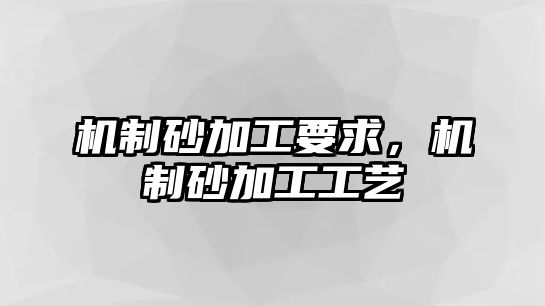 机制砂加工要求，机制砂加工工艺